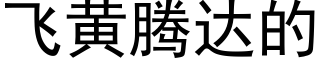 飞黄腾达的